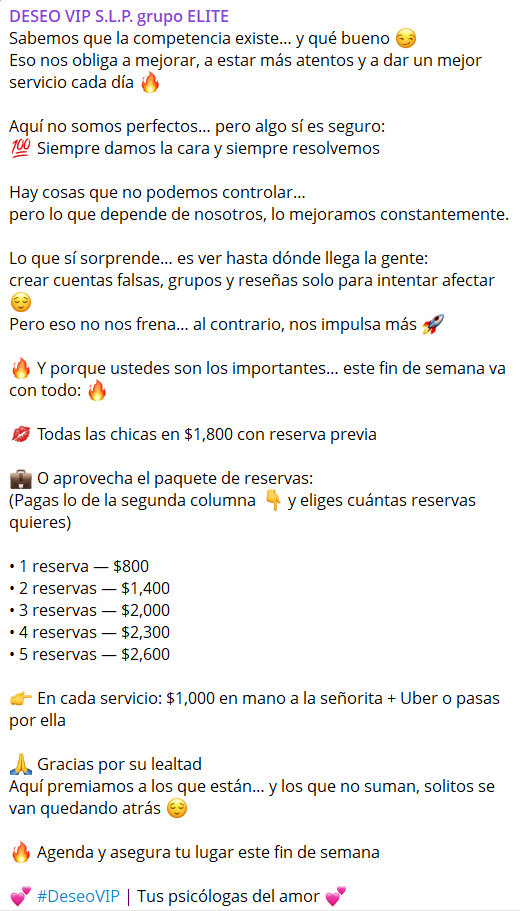 DESEO VIP S.L.P. grupo ELITE
Sabemos que la competencia existe… y qué bueno 😏
Eso nos obliga a mejorar, a estar más atentos y a dar un mejor servicio cada día 🔥

Aquí no somos perfectos… pero algo sí es seguro:
💯 Siempre damos la cara y siempre resolvemos

Hay cosas que no podemos controlar…
pero lo que depende de nosotros, lo mejoramos constantemente.

Lo que sí sorprende… es ver hasta dónde llega la gente:
crear cuentas falsas, grupos y reseñas solo para intentar afectar 😌
Pero eso no nos frena… al contrario, nos impulsa más 🚀

🔥 Y porque ustedes son los importantes… este fin de semana va con todo: 🔥

💋 Todas las chicas en $1,800 con reserva previa

💼 O aprovecha el paquete de reservas:
(Pagas lo de la segunda columna 👇 y eliges cuántas reservas quieres)

• 1 reserva — $800
• 2 reservas — $1,400
• 3 reservas — $2,000
• 4 reservas — $2,300
• 5 reservas — $2,600

👉 En cada servicio: $1,000 en mano a la señorita + Uber o pasas por ella

🙏 Gracias por su lealtad
Aquí premiamos a los que están… y los que no suman, solitos se van quedando atrás 😌

🔥 Agenda y asegura tu lugar este fin de semana

💕 #DeseoVIP | Tus psicólogas del amor 💕